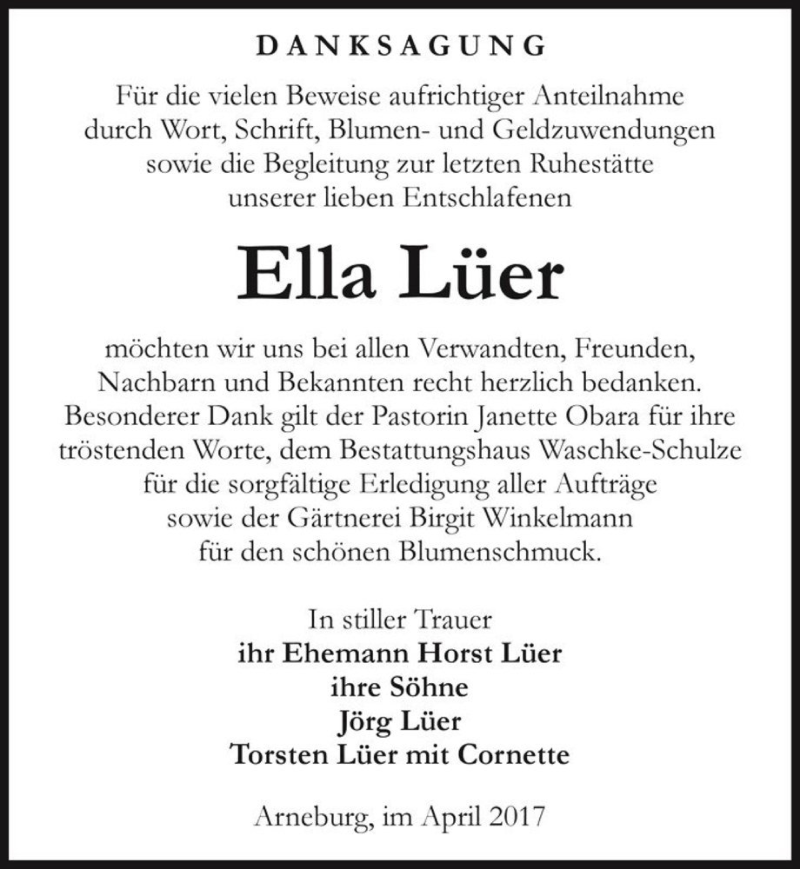 DANKSAGUNG

Für die vielen Beweise aufrichtiger Anteilnahme durch Wort, Schrift, Blumen- und Geldzuwendungen sowie die Begleitung zur letzten Ruhestätte unserer lieben Entschlafenen

Ella Lüer

möchten wir uns bei allen Verwandten, Freunden, Nachbarn und Bekannten recht herzlich bedanken. Besonderer Dank gilt der Pastorin Janette Obara für ihre tröstenden Worte, dem Bestattungshaus Waschke-Schulze für die sorgfältige Erledigung aller Aufträge sowie der Gärtnerei Birgit Winkelmann für den schönen Blumenschmuck.

In stiller Trauer
ihr Ehemann Horst Lüer
ihre Söhne
Jörg Lüer
Torsten Lüer mit Cornette

Arneburg, im April 2017